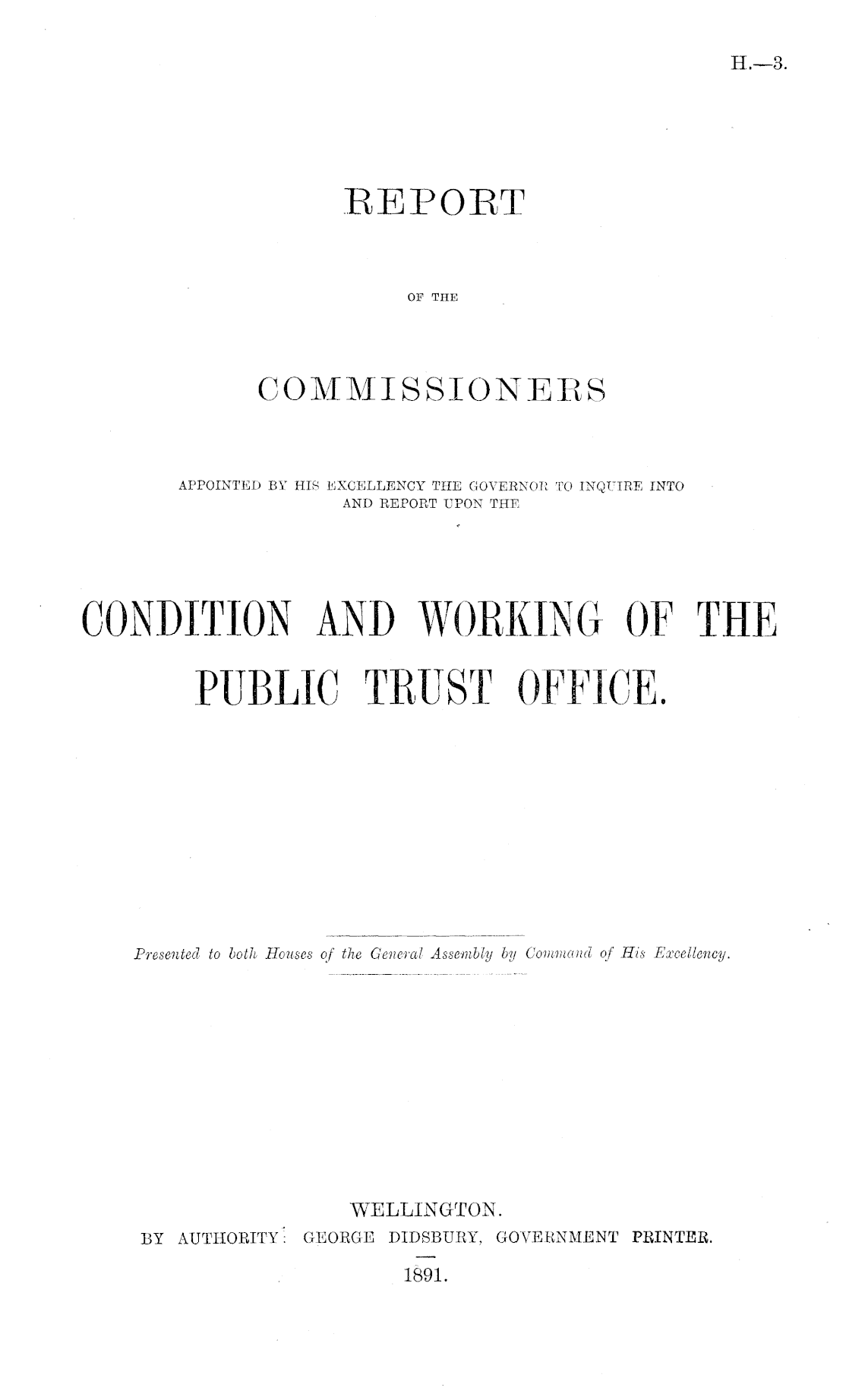 H.—3.

REPORT

OF THE

COMMISSIONERS

APPOINTED BY HIS EXCELLENCY THE GOVERNOR TO INQUIRE INTO AND REPORT UPON THE

CONDITION AND WORKING OF THE PUBLIC TRUST OFFICE.

Presented to both Houses of the General Assembly by Command of His Excellency.

WELLINGTON.
BY AUTHORITY: GEORGE DIDSBURY, GOVERNMENT PRINTER.
1891.